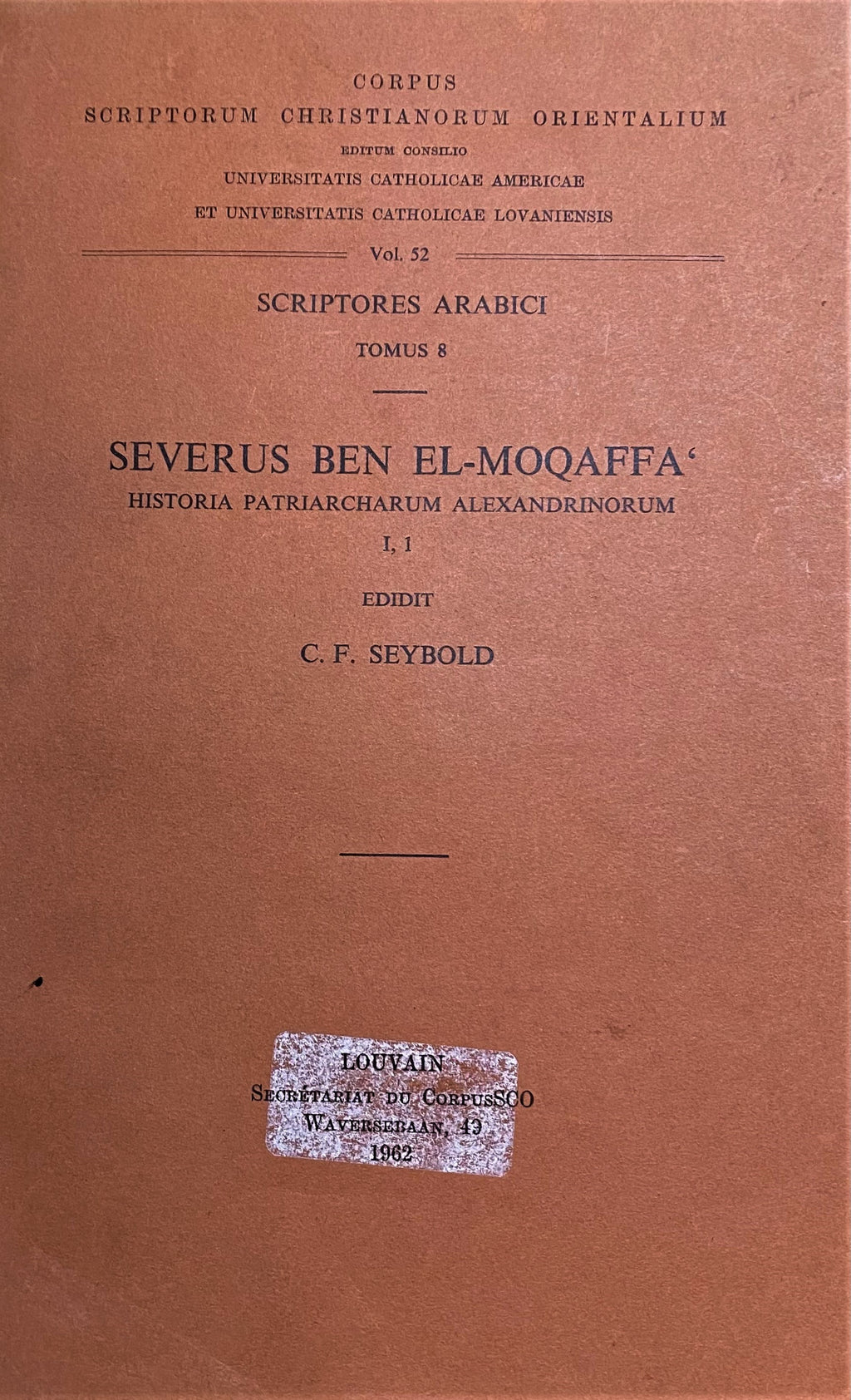 CORPUS
SCRIPTORUM CHRISTIANORUM ORIENTALIUM
EDITUM CONSILIO
UNIVERSITATIS CATHOLICAE AMERICAE
ET UNIVERSITATIS CATHOLICAE LOVANIENSIS

Vol. 52

SCRIPTORES ARABICI
TOMUS 8

SEVERUS BEN EL-MOQAFFA'
HISTORIA PATRIARCHARUM ALEXANDRINORUM
I, 1

EDIDIT
C. F. SEYBOLD

LOUVAIN
SECRÉTARIAT DU CORPUSSCO
WAVERSEBAAN, 49
1962